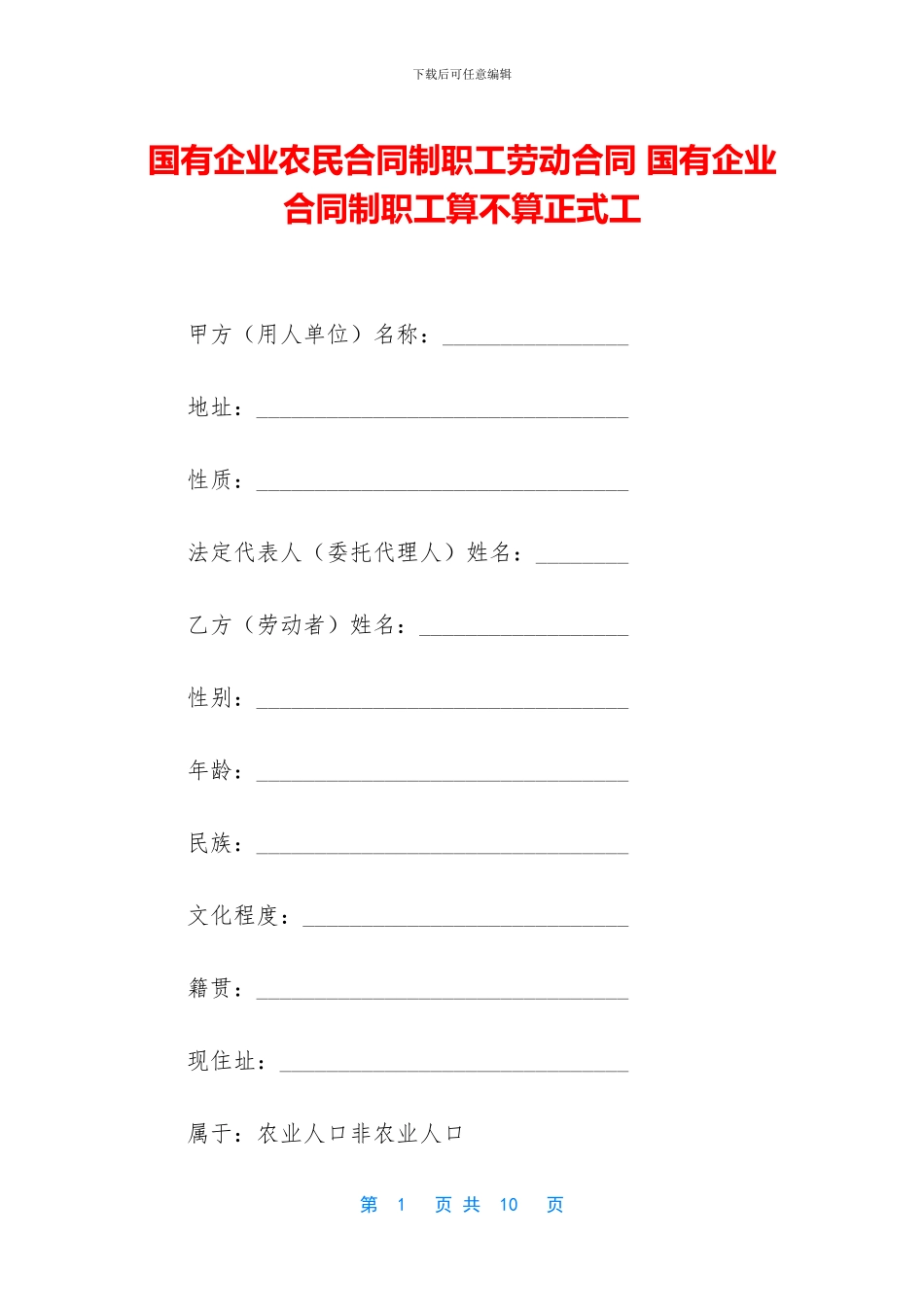 下载后可任意编辑

国有企业农民合同制职工劳动合同 国有企业合同制职工算不算正式工

甲方（用人单位）名称：________________

地址：________________________________

性质：________________________________

法定代表人（委托代理人）姓名：________

乙方（劳动者）姓名：__________________

性别：________________________________

年龄：________________________________

民族：________________________________

文化程度：____________________________

籍贯：________________________________

现住址：______________________________

属于：农业人口非农业人口

第 1 页 共 10 页